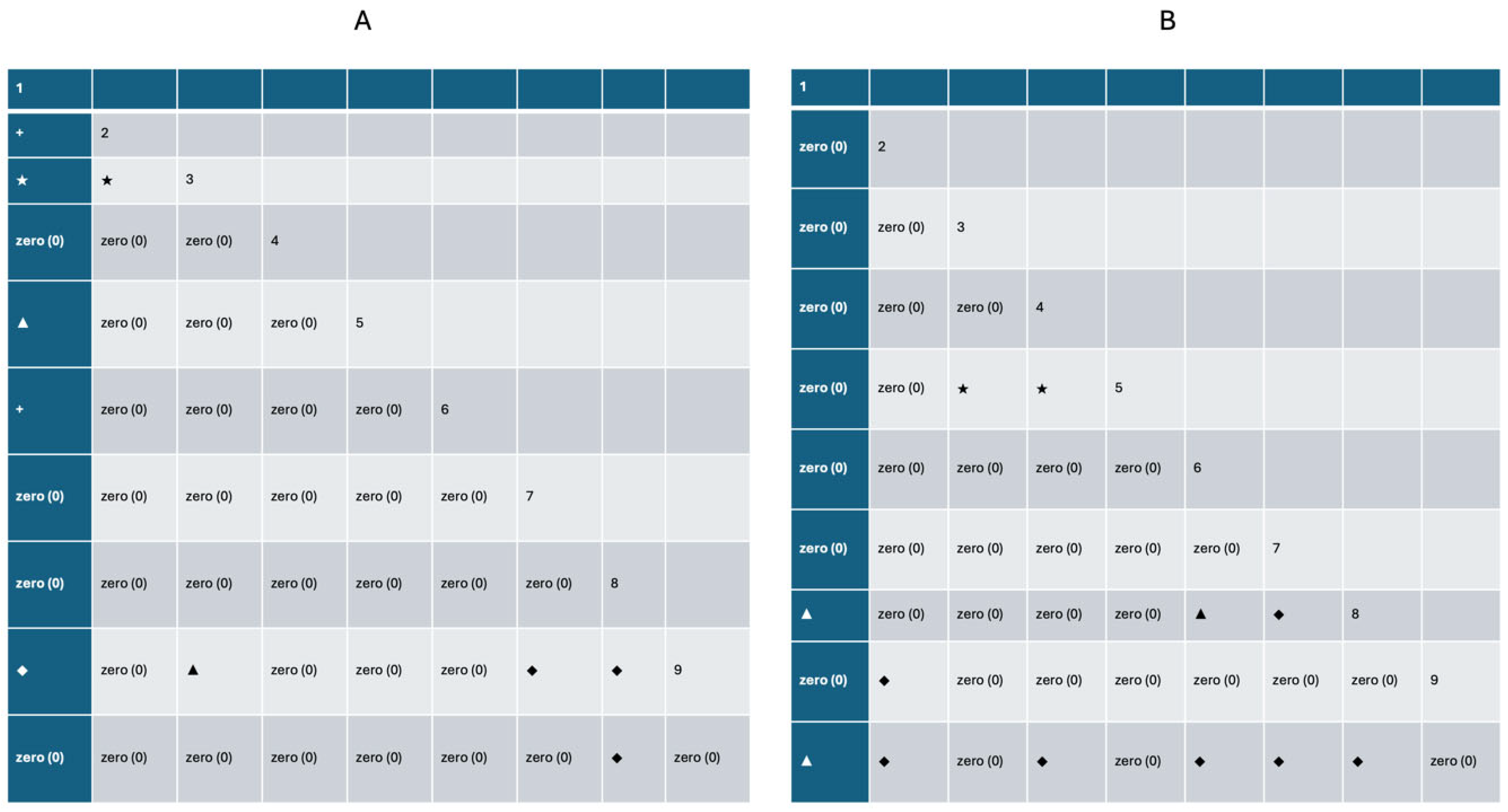 A

| 1 | | | | | | | | |
|---|---|---|---|---|---|---|---|---|
| + | 2 | | | | | | | |
| ★ | ★ | 3 | | | | | | |
| zero (0) | zero (0) | zero (0) | 4 | | | | | |
| ▲ | zero (0) | zero (0) | zero (0) | 5 | | | | |
| + | zero (0) | zero (0) | zero (0) | zero (0) | 6 | | | |
| zero (0) | zero (0) | zero (0) | zero (0) | zero (0) | zero (0) | 7 | | |
| zero (0) | zero (0) | zero (0) | zero (0) | zero (0) | zero (0) | zero (0) | 8 | |
| ◆ | zero (0) | ▲ | zero (0) | zero (0) | zero (0) | ◆ | ◆ | 9 |
| zero (0) | zero (0) | zero (0) | zero (0) | zero (0) | zero (0) | zero (0) | ◆ | zero (0) |

B

| 1 | | | | | | | | |
|---|---|---|---|---|---|---|---|---|
| zero (0) | 2 | | | | | | | |
| zero (0) | zero (0) | 3 | | | | | | |
| zero (0) | zero (0) | zero (0) | 4 | | | | | |
| zero (0) | zero (0) | ★ | ★ | 5 | | | | |
| zero (0) | zero (0) | zero (0) | zero (0) | zero (0) | 6 | | | |
| zero (0) | zero (0) | zero (0) | zero (0) | zero (0) | zero (0) | 7 | | |
| ▲ | zero (0) | zero (0) | zero (0) | zero (0) | ▲ | ◆ | 8 | |
| zero (0) | ◆ | zero (0) | zero (0) | zero (0) | zero (0) | zero (0) | zero (0) | 9 |
| ▲ | ◆ | zero (0) | ◆ | zero (0) | ◆ | ◆ | ◆ | zero (0) |